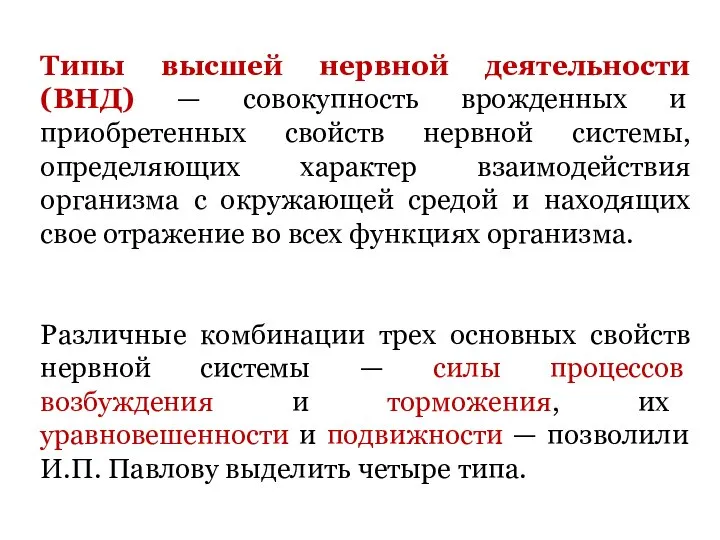 Типы высшей нервной деятельности (ВНД) — совокупность врожденных и приобретенных свойств нервной системы, определяющих характер взаимодействия организма с окружающей средой и находящих свое отражение во всех функциях организма.

Различные комбинации трех основных свойств нервной системы — силы процессов возбуждения и торможения, их уравновешенности и подвижности — позволили И.П. Павлову выделить четыре типа.